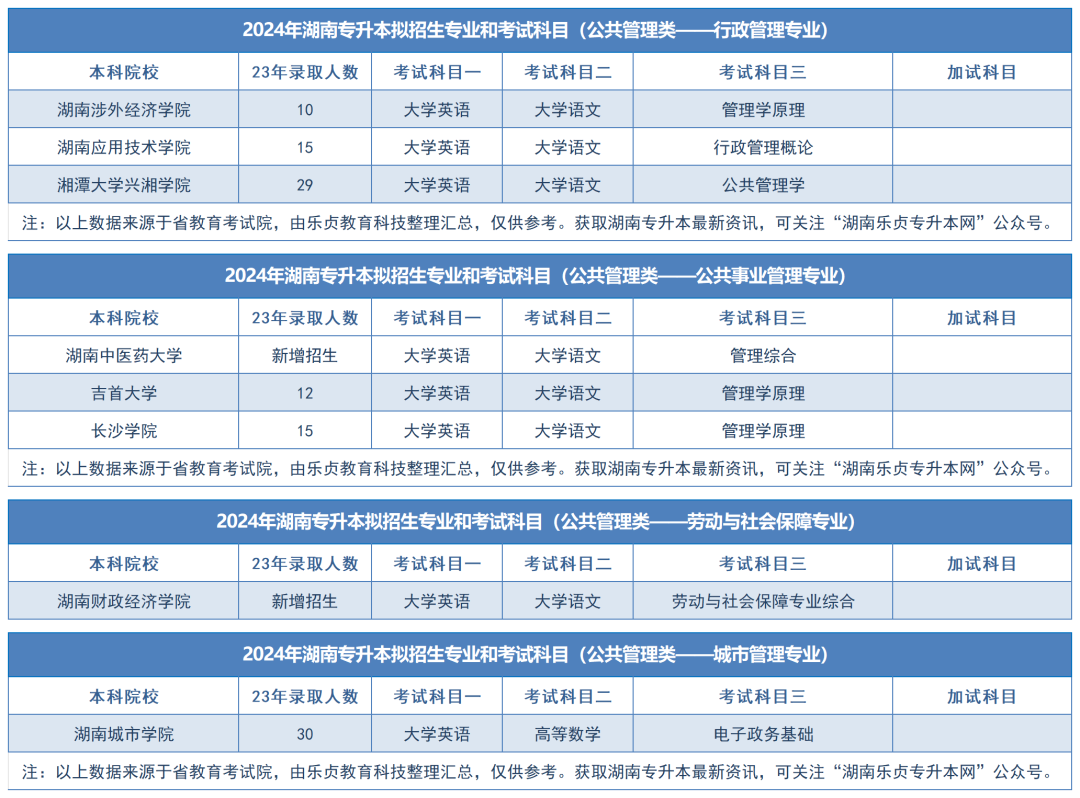 2024年湖南专升本拟招生专业和考试科目（公共管理类——行政管理专业）

| 本科院校 | 23年录取人数 | 考试科目一 | 考试科目二 | 考试科目三 | 加试科目 |
|---|---|---|---|---|---|
| 湖南涉外经济学院 | 10 | 大学英语 | 大学语文 | 管理学原理 | |
| 湖南应用技术学院 | 15 | 大学英语 | 大学语文 | 行政管理概论 | |
| 湘潭大学兴湘学院 | 29 | 大学英语 | 大学语文 | 公共管理学 | |

注：以上数据来源于省教育考试院，由乐贞教育科技整理汇总，仅供参考。获取湖南专升本最新资讯，可关注“湖南乐贞专升本网”公众号。

2024年湖南专升本拟招生专业和考试科目（公共管理类——公共事业管理专业）

| 本科院校 | 23年录取人数 | 考试科目一 | 考试科目二 | 考试科目三 | 加试科目 |
|---|---|---|---|---|---|
| 湖南中医药大学 | 新增招生 | 大学英语 | 大学语文 | 管理综合 | |
| 吉首大学 | 12 | 大学英语 | 大学语文 | 管理学原理 | |
| 长沙学院 | 15 | 大学英语 | 大学语文 | 管理学原理 | |

注：以上数据来源于省教育考试院，由乐贞教育科技整理汇总，仅供参考。获取湖南专升本最新资讯，可关注“湖南乐贞专升本网”公众号。

2024年湖南专升本拟招生专业和考试科目（公共管理类——劳动与社会保障专业）

| 本科院校 | 23年录取人数 | 考试科目一 | 考试科目二 | 考试科目三 | 加试科目 |
|---|---|---|---|---|---|
| 湖南财政经济学院 | 新增招生 | 大学英语 | 大学语文 | 劳动与社会保障专业综合 | |

2024年湖南专升本拟招生专业和考试科目（公共管理类——城市管理专业）

| 本科院校 | 23年录取人数 | 考试科目一 | 考试科目二 | 考试科目三 | 加试科目 |
|---|---|---|---|---|---|
| 湖南城市学院 | 30 | 大学英语 | 高等数学 | 电子政务基础 | |

注：以上数据来源于省教育考试院，由乐贞教育科技整理汇总，仅供参考。获取湖南专升本最新资讯，可关注“湖南乐贞专升本网”公众号。